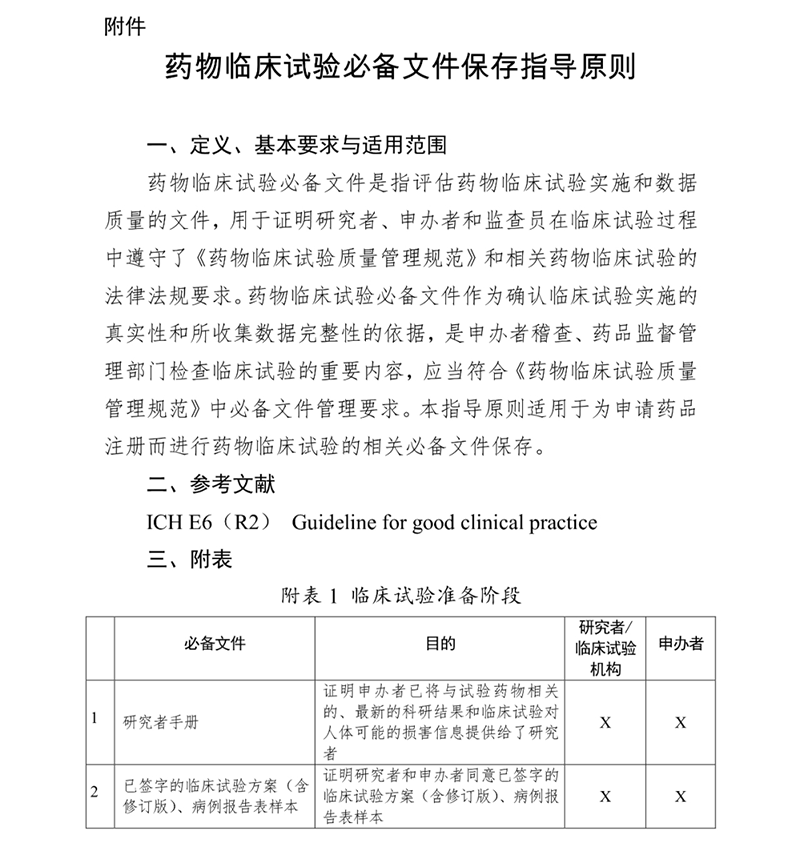 附件

药物临床试验必备文件保存指导原则

一、定义、基本要求与适用范围

药物临床试验必备文件是指评估药物临床试验实施和数据质量的文件，用于证明研究者、申办者和监查员在临床试验过程中遵守了《药物临床试验质量管理规范》和相关药物临床试验的法律法规要求。药物临床试验必备文件作为确认临床试验实施的真实性和所收集数据完整性的依据，是申办者稽查、药品监督管理部门检查临床试验的重要内容，应当符合《药物临床试验质量管理规范》中必备文件管理要求。本指导原则适用于为申请药品注册而进行药物临床试验的相关必备文件保存。

二、参考文献

ICH E6（R2） Guideline for good clinical practice

三、附表

附表 1 临床试验准备阶段

|  | 必备文件 | 目的 | 研究者/临床试验机构 | 申办者 |
|---|---|---|---|---|
| 1 | 研究者手册 | 证明申办者已将与试验药物相关的、最新的科研结果和临床试验对人体可能的损害信息提供给了研究者 | X | X |
| 2 | 已签字的临床试验方案（含修订版）、病例报告表样本 | 证明研究者和申办者同意已签字的临床试验方案（含修订版）、病例报告表样本 | X | X |